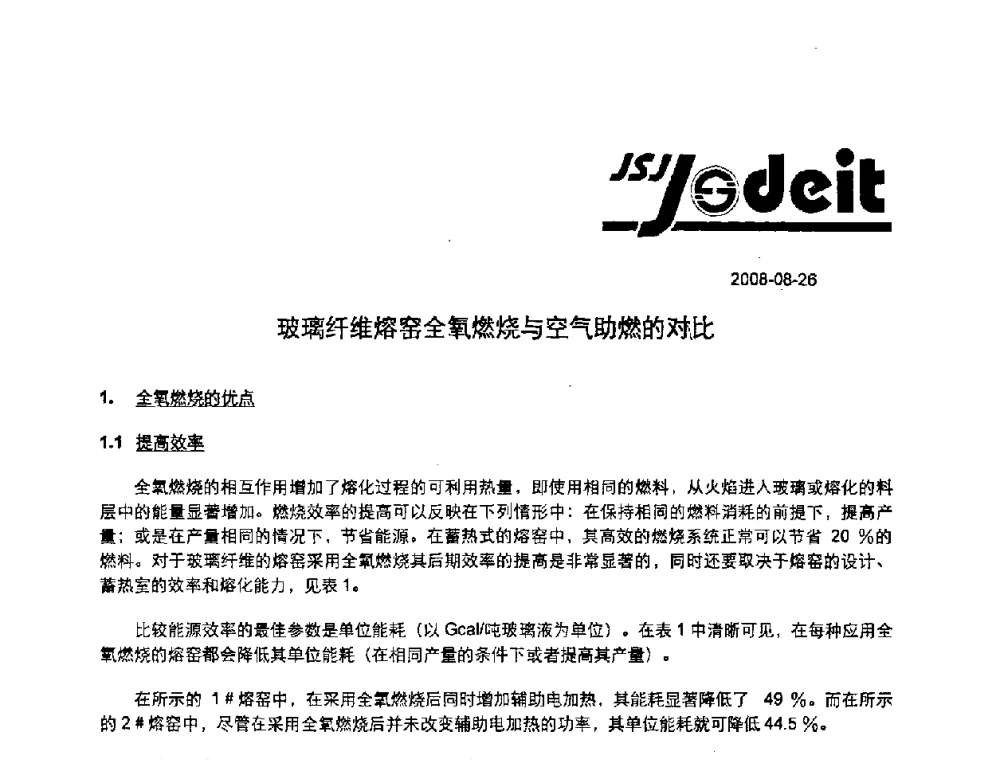 JSJ Jodeit

2008-08-26

玻璃纤维熔窑全氧燃烧与空气助燃的对比

1. 全氧燃烧的优点

1.1 提高效率

全氧燃烧的相互作用增加了熔化过程的可利用热量，即使用相同的燃料，从火焰进入玻璃或熔化的料层中的能量显著增加。燃烧效率的提高可以反映在下列情形中：在保持相同的燃料消耗的前提下，提高产量；或是在产量相同的情况下，节省能源。在蓄热式的熔窑中，其高效的燃烧系统正常可以节省 20 %的燃料。对于玻璃纤维的熔窑采用全氧燃烧其后期效率的提高是非常显著的，同时还要取决于熔窑的设计、蓄热室的效率和熔化能力，见表 1。

比较能源效率的最佳参数是单位能耗（以 Gcal/吨玻璃液为单位）。在表 1 中清晰可见，在每种应用全氧燃烧的熔窑都会降低其单位能耗（在相同产量的条件下或者提高其产量）。

在所示的 1＃熔窑中，在采用全氧燃烧后同时增加辅助电加热，其能耗显著降低了 49 %。而在所示的 2＃熔窑中，尽管在采用全氧燃烧后并未改变辅助电加热的功率，其单位能耗就可降低 44.5 %。